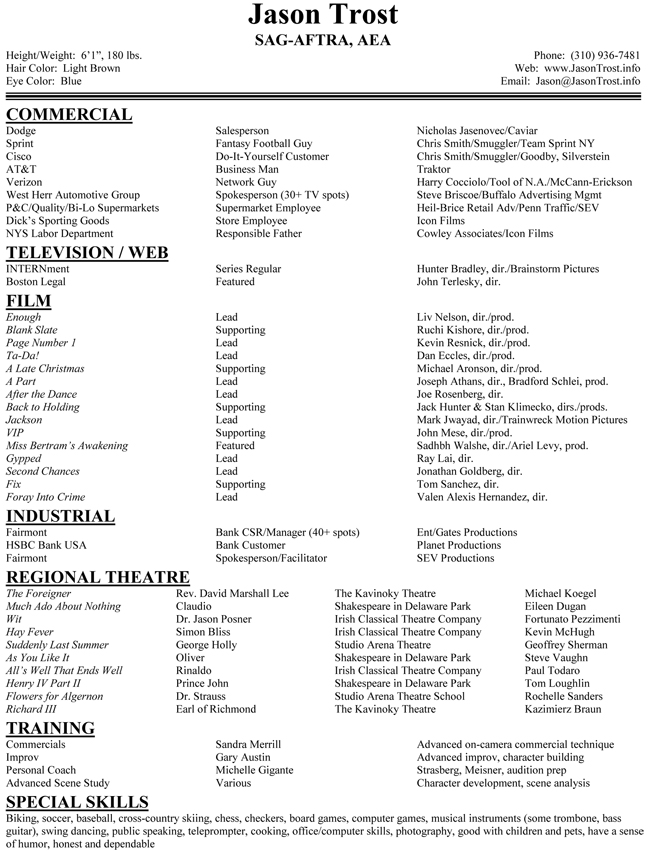 Jason Trost
SAG-AFTRA, AEA

Height/Weight: 6'1", 180 lbs.
Hair Color: Light Brown
Eye Color: Blue

Phone: (310) 936-7481
Web: www.JasonTrost.info
Email: Jason@JasonTrost.info

COMMERCIAL

| | | |
|---|---|---|
| Dodge | Salesperson | Nicholas Jasenovec/Caviar |
| Sprint | Fantasy Football Guy | Chris Smith/Smuggler/Team Sprint NY |
| Cisco | Do-It-Yourself Customer | Chris Smith/Smuggler/Goodby, Silverstein |
| AT&T | Business Man | Traktor |
| Verizon | Network Guy | Harry Cocciolo/Tool of N.A./McCann-Erickson |
| West Herr Automotive Group | Spokesperson (30+ TV spots) | Steve Briscoe/Buffalo Advertising Mgmt |
| P&C/Quality/Bi-Lo Supermarkets | Supermarket Employee | Heil-Brice Retail Adv/Penn Traffic/SEV |
| Dick's Sporting Goods | Store Employee | Icon Films |
| NYS Labor Department | Responsible Father | Cowley Associates/Icon Films |

TELEVISION / WEB

| | | |
|---|---|---|
| INTERNment | Series Regular | Hunter Bradley, dir./Brainstorm Pictures |
| Boston Legal | Featured | John Terlesky, dir. |

FILM

| | | |
|---|---|---|
| Enough | Lead | Liv Nelson, dir./prod. |
| Blank Slate | Supporting | Ruchi Kishore, dir./prod. |
| Page Number 1 | Lead | Kevin Resnick, dir./prod. |
| Ta-Da! | Lead | Dan Eccles, dir./prod. |
| A Late Christmas | Supporting | Michael Aronson, dir./prod. |
| A Part | Lead | Joseph Athans, dir., Bradford Schlei, prod. |
| After the Dance | Lead | Joe Rosenberg, dir. |
| Back to Holding | Supporting | Jack Hunter & Stan Klimecko, dirs./prods. |
| Jackson | Lead | Mark Jwayad, dir./Trainwreck Motion Pictures |
| VIP | Supporting | John Mese, dir./prod. |
| Miss Bertram's Awakening | Featured | Sadhbh Walshe, dir./Ariel Levy, prod. |
| Gypped | Lead | Ray Lai, dir. |
| Second Chances | Lead | Jonathan Goldberg, dir. |
| Fix | Supporting | Tom Sanchez, dir. |
| Foray Into Crime | Lead | Valen Alexis Hernandez, dir. |

INDUSTRIAL

| | | |
|---|---|---|
| Fairmont | Bank CSR/Manager (40+ spots) | Ent/Gates Productions |
| HSBC Bank USA | Bank Customer | Planet Productions |
| Fairmont | Spokesperson/Facilitator | SEV Productions |

REGIONAL THEATRE

| | | | |
|---|---|---|---|
| The Foreigner | Rev. David Marshall Lee | The Kavinoky Theatre | Michael Koegel |
| Much Ado About Nothing | Claudio | Shakespeare in Delaware Park | Eileen Dugan |
| Wit | Dr. Jason Posner | Irish Classical Theatre Company | Fortunato Pezzimenti |
| Hay Fever | Simon Bliss | Irish Classical Theatre Company | Kevin McHugh |
| Suddenly Last Summer | George Holly | Studio Arena Theatre | Geoffrey Sherman |
| As You Like It | Oliver | Shakespeare in Delaware Park | Steve Vaughn |
| All's Well That Ends Well | Rinaldo | Irish Classical Theatre Company | Paul Todaro |
| Henry IV Part II | Prince John | Shakespeare in Delaware Park | Tom Loughlin |
| Flowers for Algernon | Dr. Strauss | Studio Arena Theatre School | Rochelle Sanders |
| Richard III | Earl of Richmond | The Kavinoky Theatre | Kazimierz Braun |

TRAINING

| | | |
|---|---|---|
| Commercials | Sandra Merrill | Advanced on-camera commercial technique |
| Improv | Gary Austin | Advanced improv, character building |
| Personal Coach | Michelle Gigante | Strasberg, Meisner, audition prep |
| Advanced Scene Study | Various | Character development, scene analysis |

SPECIAL SKILLS

Biking, soccer, baseball, cross-country skiing, chess, checkers, board games, computer games, musical instruments (some trombone, bass guitar), swing dancing, public speaking, teleprompter, cooking, office/computer skills, photography, good with children and pets, have a sense of humor, honest and dependable